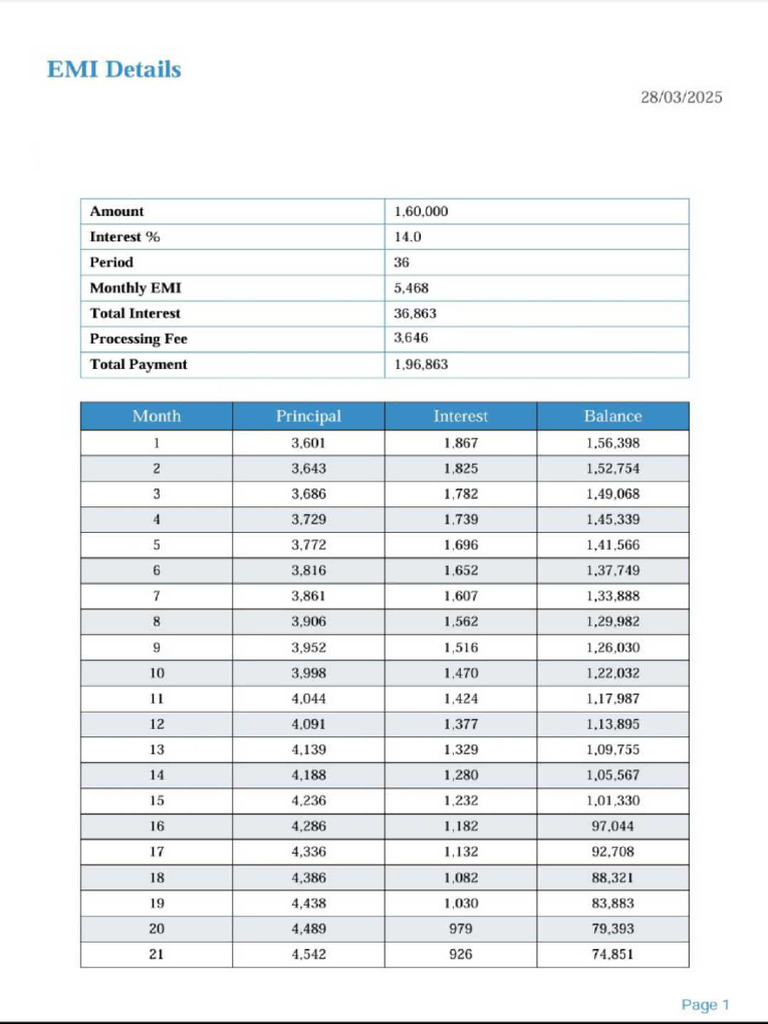 EMI Details

28/03/2025

| Amount | 1,60,000 |
|---|---|
| Interest % | 14.0 |
| Period | 36 |
| Monthly EMI | 5,468 |
| Total Interest | 36,863 |
| Processing Fee | 3,646 |
| Total Payment | 1,96,863 |

| Month | Principal | Interest | Balance |
|---|---|---|---|
| 1 | 3,601 | 1,867 | 1,56,398 |
| 2 | 3,643 | 1,825 | 1,52,754 |
| 3 | 3,686 | 1,782 | 1,49,068 |
| 4 | 3,729 | 1,739 | 1,45,339 |
| 5 | 3,772 | 1,696 | 1,41,566 |
| 6 | 3,816 | 1,652 | 1,37,749 |
| 7 | 3,861 | 1,607 | 1,33,888 |
| 8 | 3,906 | 1,562 | 1,29,982 |
| 9 | 3,952 | 1,516 | 1,26,030 |
| 10 | 3,998 | 1,470 | 1,22,032 |
| 11 | 4,044 | 1,424 | 1,17,987 |
| 12 | 4,091 | 1,377 | 1,13,895 |
| 13 | 4,139 | 1,329 | 1,09,755 |
| 14 | 4,188 | 1,280 | 1,05,567 |
| 15 | 4,236 | 1,232 | 1,01,330 |
| 16 | 4,286 | 1,182 | 97,044 |
| 17 | 4,336 | 1,132 | 92,708 |
| 18 | 4,386 | 1,082 | 88,321 |
| 19 | 4,438 | 1,030 | 83,883 |
| 20 | 4,489 | 979 | 79,393 |
| 21 | 4,542 | 926 | 74,851 |

Page 1